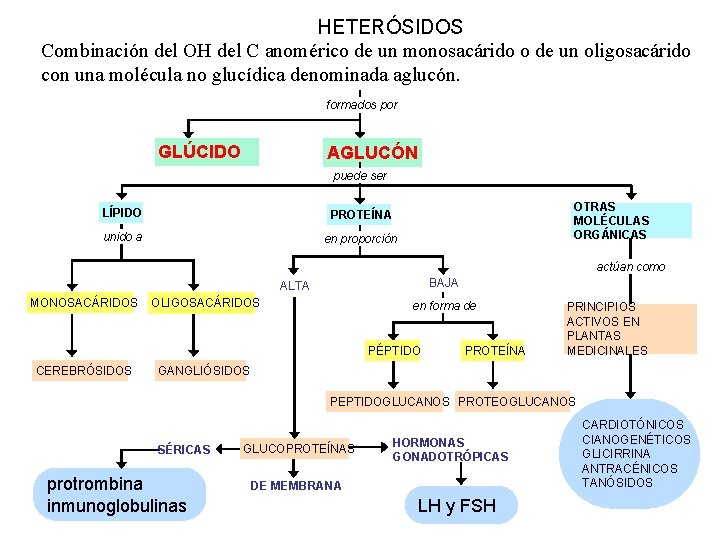 HETERÓSIDOS

Combinación del OH del C anomérico de un monosacárido o de un oligosacárido con una molécula no glucídica denominada aglucón.

formados por

GLÚCIDO

AGLUCÓN

puede ser

LÍPIDO

unido a

MONOSACÁRIDOS

OLIGOSACÁRIDOS

CEREBRÓSIDOS

GANGLIÓSIDOS

PROTEÍNA

en proporción

ALTA

BAJA

en forma de

PÉPTIDO

PROTEÍNA

PEPTIDOGLUCANOS

PROTEOGLUCANOS

GLUCOPROTEÍNAS

SÉRICAS

protrombina inmunoglobulinas

DE MEMBRANA

HORMONAS GONADOTRÓPICAS

LH y FSH

OTRAS MOLÉCULAS ORGÁNICAS

actúan como

PRINCIPIOS ACTIVOS EN PLANTAS MEDICINALES

CARDIOTÓNICOS
CIANOGENÉTICOS
GLICIRRINA
ANTRACÉNICOS
TANÓSIDOS